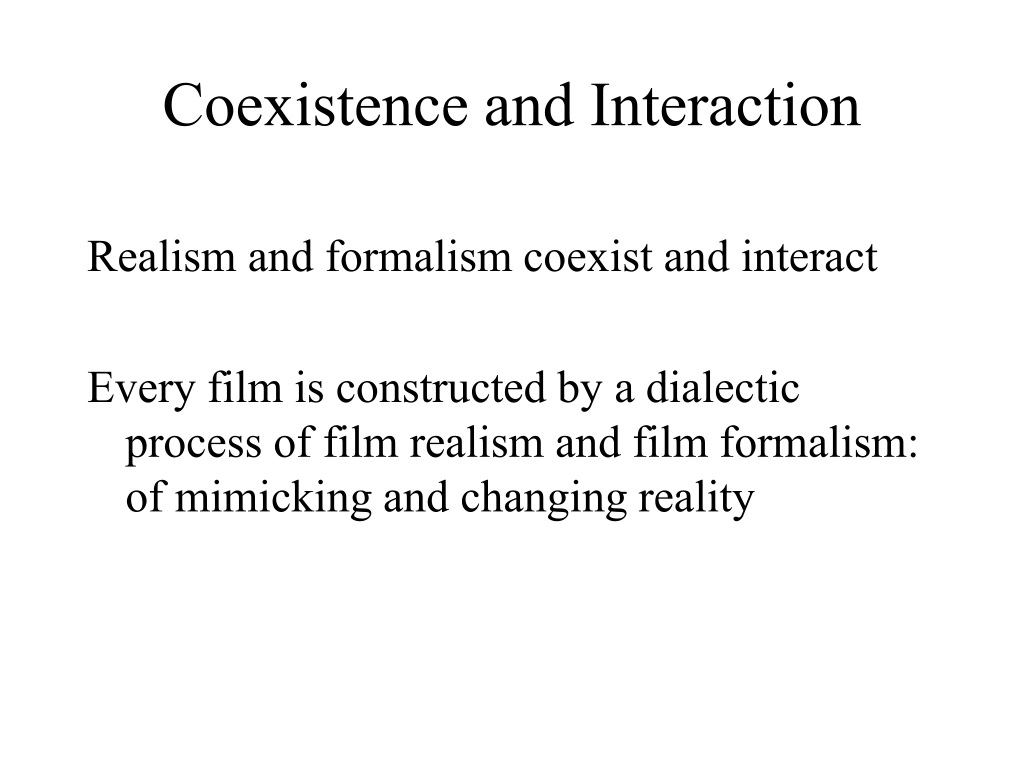 Coexistence and Interaction

Realism and formalism coexist and interact

Every film is constructed by a dialectic process of film realism and film formalism: of mimicking and changing reality